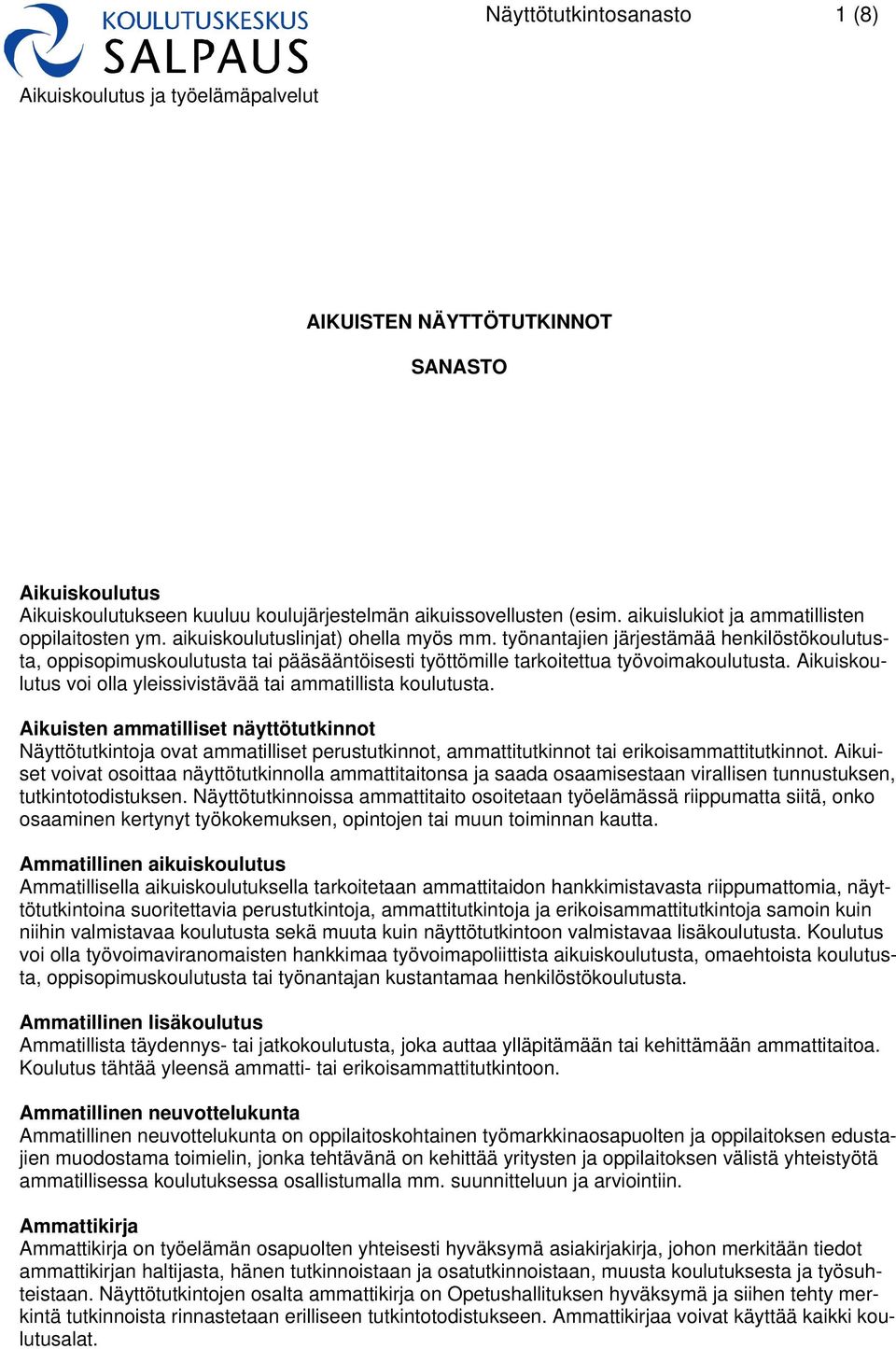 KOULUTUSKESKUS
SALPAUS

Aikuiskoulutus ja työelämäpalvelut

Näyttötutkintosanasto 1 (8)

AIKUISTEN NÄYTTÖTUTKINNOT

SANASTO

Aikuiskoulutus
Aikuiskoulutukseen kuuluu koulujärjestelmän aikuissovellusten (esim. aikuislukiot ja ammatillisten oppilaitosten ym. aikuiskoulutuslinjat) ohella myös mm. työnantajien järjestämää henkilöstökoulutusta, oppisopimuskoulutusta tai pääsääntöisesti työttömille tarkoitettua työvoimakoulutusta. Aikuiskoulutus voi olla yleissivistävää tai ammatillista koulutusta.

Aikuisten ammatilliset näyttötutkinnot
Näyttötutkintoja ovat ammatilliset perustutkinnot, ammattitutkinnot tai erikoisammattitutkinnot. Aikuiset voivat osoittaa näyttötutkinnolla ammattitaitonsa ja saada osaamisestaan virallisen tunnustuksen, tutkintotodistuksen. Näyttötutkinnoissa ammattitaito osoitetaan työelämässä riippumatta siitä, onko osaaminen kertynyt työkokemuksen, opintojen tai muun toiminnan kautta.

Ammatillinen aikuiskoulutus
Ammatillisella aikuiskoulutuksella tarkoitetaan ammattitaidon hankkimistavasta riippumattomia, näyttötutkintoina suoritettavia perustutkintoja, ammattitutkintoja ja erikoisammattitutkintoja samoin kuin niihin valmistavaa koulutusta sekä muuta kuin näyttötutkintoon valmistavaa lisäkoulutusta. Koulutus voi olla työvoimaviranomaisten hankkimaa työvoimapoliittista aikuiskoulutusta, omaehtoista koulutusta, oppisopimuskoulutusta tai työnantajan kustantamaa henkilöstökoulutusta.

Ammatillinen lisäkoulutus
Ammatillista täydennys- tai jatkokoulutusta, joka auttaa ylläpitämään tai kehittämään ammattitaitoa. Koulutus tähtää yleensä ammatti- tai erikoisammattitutkintoon.

Ammatillinen neuvottelukunta
Ammatillinen neuvottelukunta on oppilaitoskohtainen työmarkkinaosapuolten ja oppilaitoksen edustajien muodostama toimielin, jonka tehtävänä on kehittää yritysten ja oppilaitoksen välistä yhteistyötä ammatillisessa koulutuksessa osallistumalla mm. suunnitteluun ja arviointiin.

Ammattikirja
Ammattikirja on työelämän osapuolten yhteisesti hyväksymä asiakirjakirja, johon merkitään tiedot ammattikirjan haltijasta, hänen tutkinnoistaan ja osatutkinnoistaan, muusta koulutuksesta ja työsuhteistaan. Näyttötutkintojen osalta ammattikirja on Opetushallituksen hyväksymä ja siihen tehty merkintä tutkinnoista rinnastetaan erilliseen tutkintotodistukseen. Ammattikirjaa voivat käyttää kaikki koulutusalat.